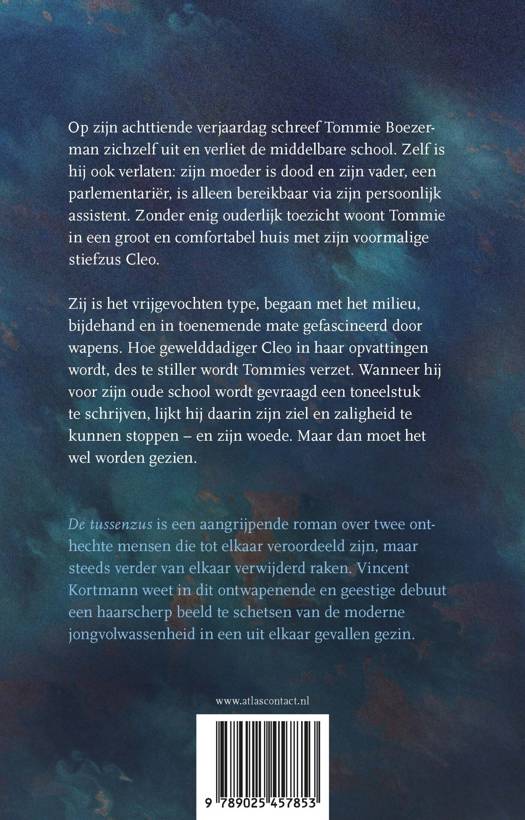 Op zijn achttiende verjaardag schreef Tommie Boezerman zichzelf uit en verliet de middelbare school. Zelf is hij ook verlaten: zijn moeder is dood en zijn vader, een parlementariër, is alleen bereikbaar via zijn persoonlijk assistent. Zonder enig ouderlijk toezicht woont Tommie in een groot en comfortabel huis met zijn voormalige stiefzus Cleo.

Zij is het vrijgevochten type, begaan met het milieu, bijdehand en in toenemende mate gefascineerd door wapens. Hoe gewelddadiger Cleo in haar opvattingen wordt, des te stiller wordt Tommies verzet. Wanneer hij voor zijn oude school wordt gevraagd een toneelstuk te schrijven, lijkt hij daarin zijn ziel en zaligheid te kunnen stoppen – en zijn woede. Maar dan moet het wel worden gezien.

De tussenzus is een aangrijpende roman over twee onthechte mensen die tot elkaar veroordeeld zijn, maar steeds verder van elkaar verwijderd raken. Vincent Kortmann weet in dit ontwapenende en geestige debuut een haarscherp beeld te schetsen van de moderne jongvolwassenheid in een uit elkaar gevallen gezin.

www.atlascontact.nl

9 789025 457853